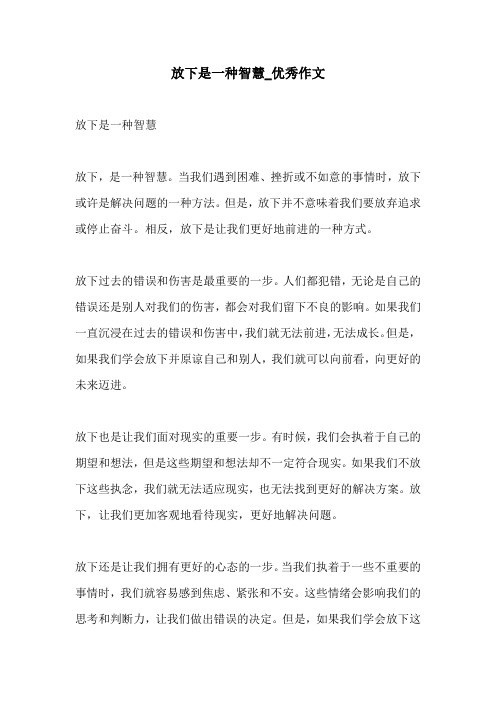 放下是一种智慧_优秀作文

放下是一种智慧

放下，是一种智慧。当我们遇到困难、挫折或不如意的事情时，放下或许是解决问题的一种方法。但是，放下并不意味着我们要放弃追求或停止奋斗。相反，放下是让我们更好地前进的一种方式。

放下过去的错误和伤害是最重要的一步。人们都犯错，无论是自己的错误还是别人对我们的伤害，都会对我们留下不良的影响。如果我们一直沉浸在过去的错误和伤害中，我们就无法前进，无法成长。但是，如果我们学会放下并原谅自己和别人，我们就可以向前看，向更好的未来迈进。

放下也是让我们面对现实的重要一步。有时候，我们会执着于自己的期望和想法，但是这些期望和想法却不一定符合现实。如果我们不放下这些执念，我们就无法适应现实，也无法找到更好的解决方案。放下，让我们更加客观地看待现实，更好地解决问题。

放下还是让我们拥有更好的心态的一步。当我们执着于一些不重要的事情时，我们就容易感到焦虑、紧张和不安。这些情绪会影响我们的思考和判断力，让我们做出错误的决定。但是，如果我们学会放下这